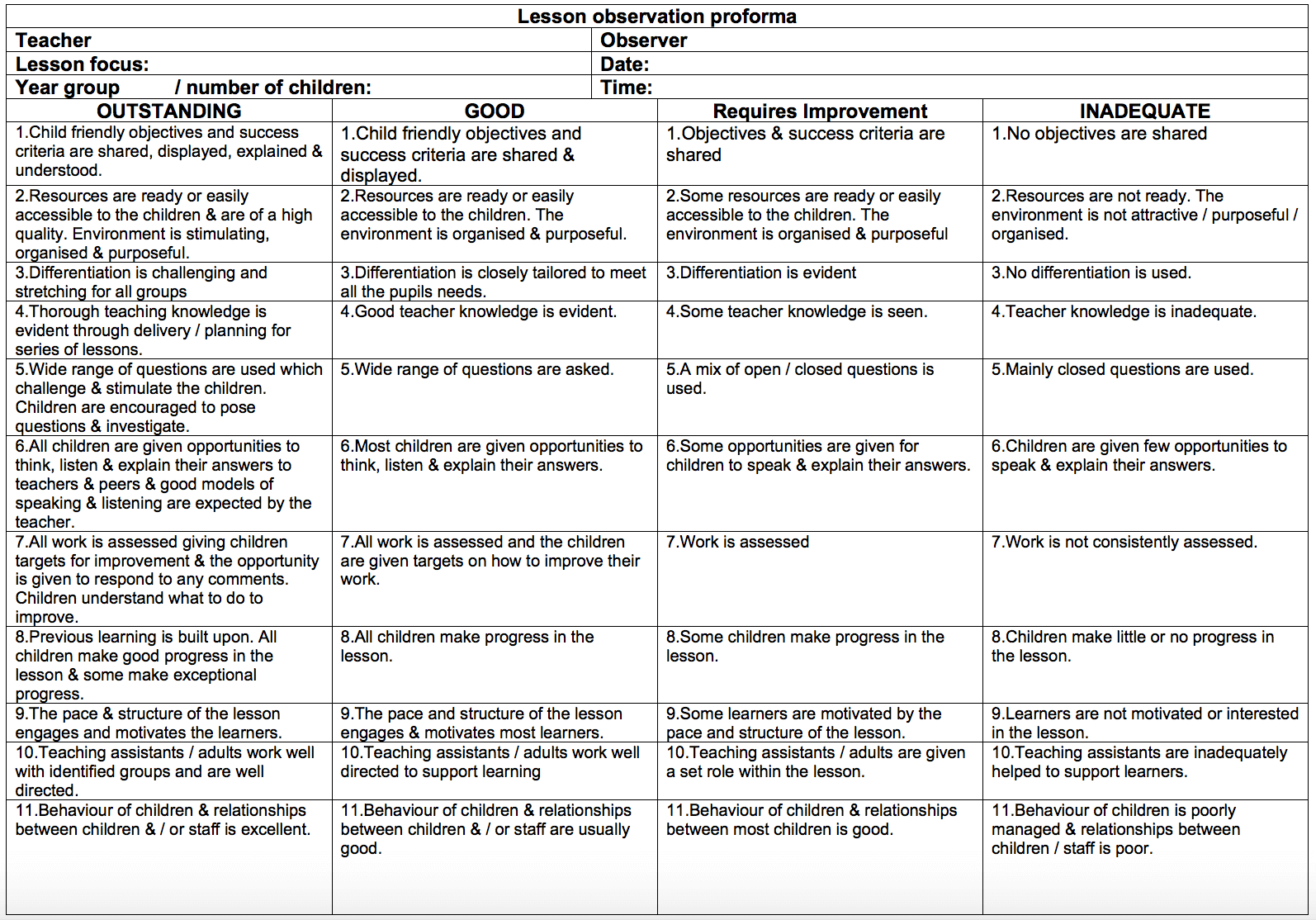 Lesson observation proforma

| Teacher | Observer |
|---|---|
| Lesson focus: | Date: |
| Year group / number of children: | Time: |

| OUTSTANDING | GOOD | Requires Improvement | INADEQUATE |
|---|---|---|---|
| 1.Child friendly objectives and success criteria are shared, displayed, explained & understood. | 1.Child friendly objectives and success criteria are shared & displayed. | 1.Objectives & success criteria are shared | 1.No objectives are shared |
| 2.Resources are ready or easily accessible to the children & are of a high quality. Environment is stimulating, organised & purposeful. | 2.Resources are ready or easily accessible to the children. The environment is organised & purposeful. | 2.Some resources are ready or easily accessible to the children. The environment is organised & purposeful | 2.Resources are not ready. The environment is not attractive / purposeful / organised. |
| 3.Differentiation is challenging and stretching for all groups | 3.Differentiation is closely tailored to meet all the pupils needs. | 3.Differentiation is evident | 3.No differentiation is used. |
| 4.Thorough teaching knowledge is evident through delivery / planning for series of lessons. | 4.Good teacher knowledge is evident. | 4.Some teacher knowledge is seen. | 4.Teacher knowledge is inadequate. |
| 5.Wide range of questions are used which challenge & stimulate the children. Children are encouraged to pose questions & investigate. | 5.Wide range of questions are asked. | 5.A mix of open / closed questions is used. | 5.Mainly closed questions are used. |
| 6.All children are given opportunities to think, listen & explain their answers to teachers & peers & good models of speaking & listening are expected by the teacher. | 6.Most children are given opportunities to think, listen & explain their answers. | 6.Some opportunities are given for children to speak & explain their answers. | 6.Children are given few opportunities to speak & explain their answers. |
| 7.All work is assessed giving children targets for improvement & the opportunity is given to respond to any comments. Children understand what to do to improve. | 7.All work is assessed and the children are given targets on how to improve their work. | 7.Work is assessed | 7.Work is not consistently assessed. |
| 8.Previous learning is built upon. All children make good progress in the lesson & some make exceptional progress. | 8.All children make progress in the lesson. | 8.Some children make progress in the lesson. | 8.Children make little or no progress in the lesson. |
| 9.The pace & structure of the lesson engages and motivates the learners. | 9.The pace and structure of the lesson engages & motivates most learners. | 9.Some learners are motivated by the pace and structure of the lesson. | 9.Learners are not motivated or interested in the lesson. |
| 10.Teaching assistants / adults work well with identified groups and are well directed. | 10.Teaching assistants / adults work well directed to support learning | 10.Teaching assistants / adults are given a set role within the lesson. | 10.Teaching assistants are inadequately helped to support learners. |
| 11.Behaviour of children & relationships between children & / or staff is excellent. | 11.Behaviour of children & relationships between children & / or staff are usually good. | 11.Behaviour of children & relationships between most children is good. | 11.Behaviour of children is poorly managed & relationships between children / staff is poor. |